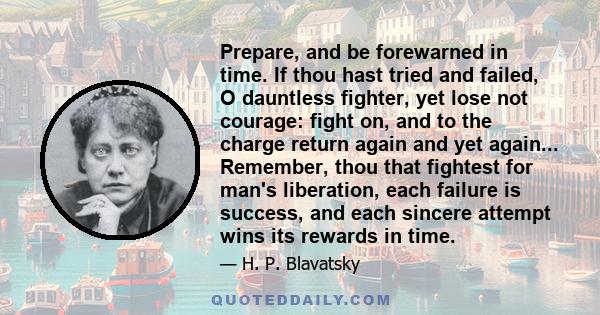 Prepare, and be forewarned in time. If thou hast tried and failed, O dauntless fighter, yet lose not courage: fight on, and to the charge return again and yet again... Remember, thou that fightest for man's liberation, each failure is success, and each sincere attempt wins its rewards in time.

— H. P. Blavatsky

QUOTEDDAILY.COM